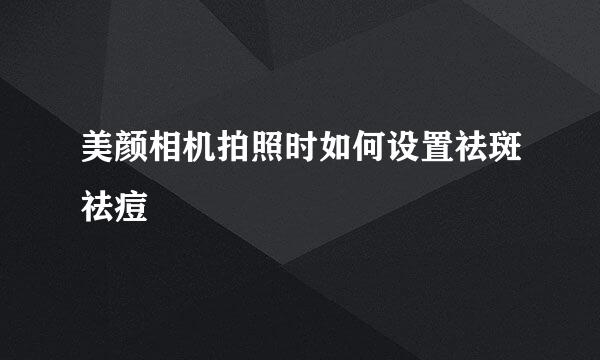 美颜相机拍照时如何设置祛斑祛痘